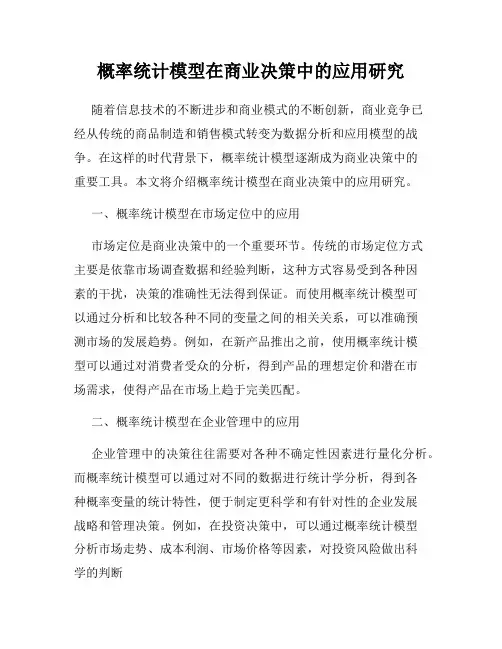 概率统计模型在商业决策中的应用研究

随着信息技术的不断进步和商业模式的不断创新，商业竞争已经从传统的商品制造和销售模式转变为数据分析和应用模型的战争。在这样的时代背景下，概率统计模型逐渐成为商业决策中的重要工具。本文将介绍概率统计模型在商业决策中的应用研究。

一、概率统计模型在市场定位中的应用

市场定位是商业决策中的一个重要环节。传统的市场定位方式主要是依靠市场调查数据和经验判断，这种方式容易受到各种因素的干扰，决策的准确性无法得到保证。而使用概率统计模型可以通过分析和比较各种不同的变量之间的相关关系，可以准确预测市场的发展趋势。例如，在新产品推出之前，使用概率统计模型可以通过对消费者受众的分析，得到产品的理想定价和潜在市场需求，使得产品在市场上趋于完美匹配。

二、概率统计模型在企业管理中的应用

企业管理中的决策往往需要对各种不确定性因素进行量化分析。而概率统计模型可以通过对不同的数据进行统计学分析，得到各种概率变量的统计特性，便于制定更科学和有针对性的企业发展战略和管理决策。例如，在投资决策中，可以通过概率统计模型分析市场走势、成本利润、市场价格等因素，对投资风险做出科学的判断